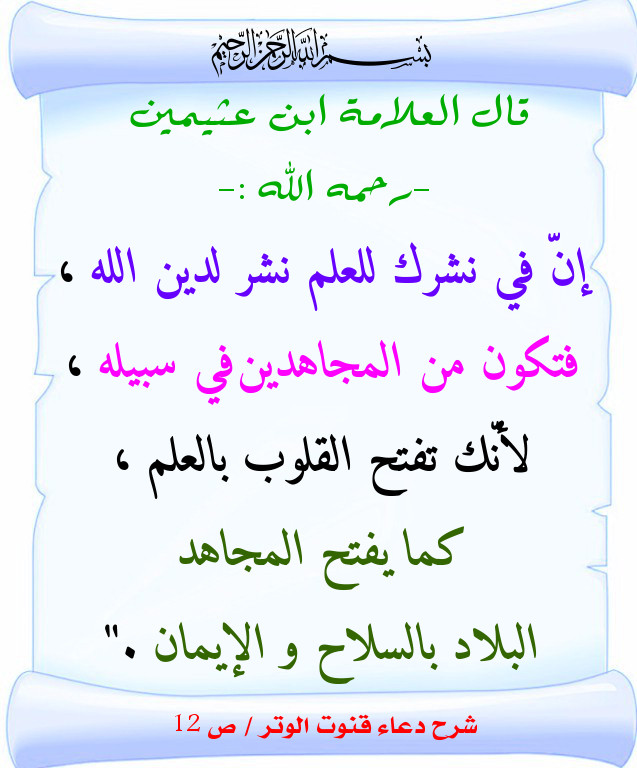 بسم الله الرحمن الرحيم

قال العلامة ابن عثيمين

-رحمه الله :-

إنّ في نشرك للعلم نشر لدين الله ، فتكون من المجاهدين في سبيله ، لأنّك تفتح القلوب بالعلم ، كما يفتح المجاهد البلاد بالسلاح و الإيمان ."

شرح دعاء قنوت الوتر / ص 12